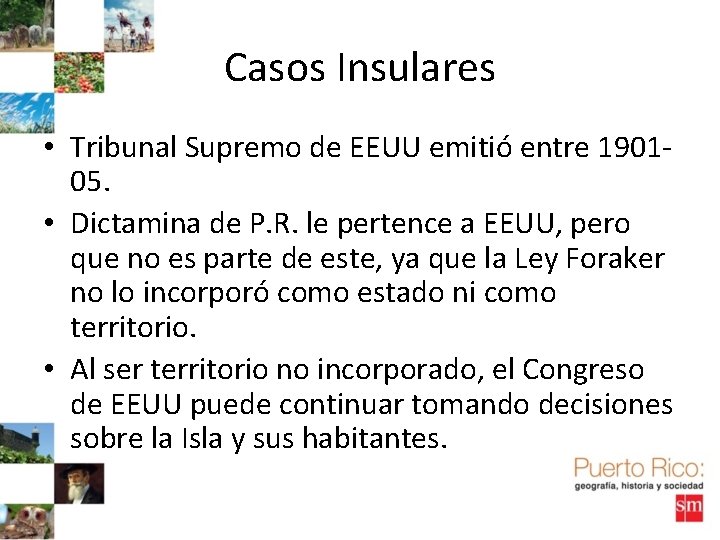 Casos Insulares

• Tribunal Supremo de EEUU emitió entre 1901-05.

• Dictamina de P.R. le pertence a EEUU, pero que no es parte de este, ya que la Ley Foraker no lo incorporó como estado ni como territorio.

• Al ser territorio no incorporado, el Congreso de EEUU puede continuar tomando decisiones sobre la Isla y sus habitantes.

Puerto Rico:
geografía, historia y sociedad
sm